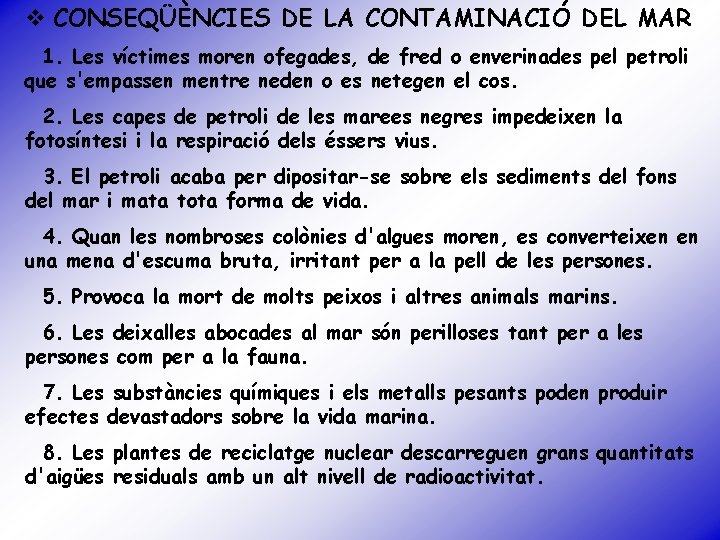 ❖ CONSEQÜÈNCIES DE LA CONTAMINACIÓ DEL MAR

1. Les víctimes moren ofegades, de fred o enverinades pel petroli que s'empassen mentre neden o es netegen el cos.

2. Les capes de petroli de les marees negres impedeixen la fotosíntesi i la respiració dels éssers vius.

3. El petroli acaba per dipositar-se sobre els sediments del fons del mar i mata tota forma de vida.

4. Quan les nombroses colònies d'algues moren, es converteixen en una mena d'escuma bruta, irritant per a la pell de les persones.

5. Provoca la mort de molts peixos i altres animals marins.

6. Les deixalles abocades al mar són perilloses tant per a les persones com per a la fauna.

7. Les substàncies químiques i els metalls pesants poden produir efectes devastadors sobre la vida marina.

8. Les plantes de reciclatge nuclear descarreguen grans quantitats d'aigües residuals amb un alt nivell de radioactivitat.